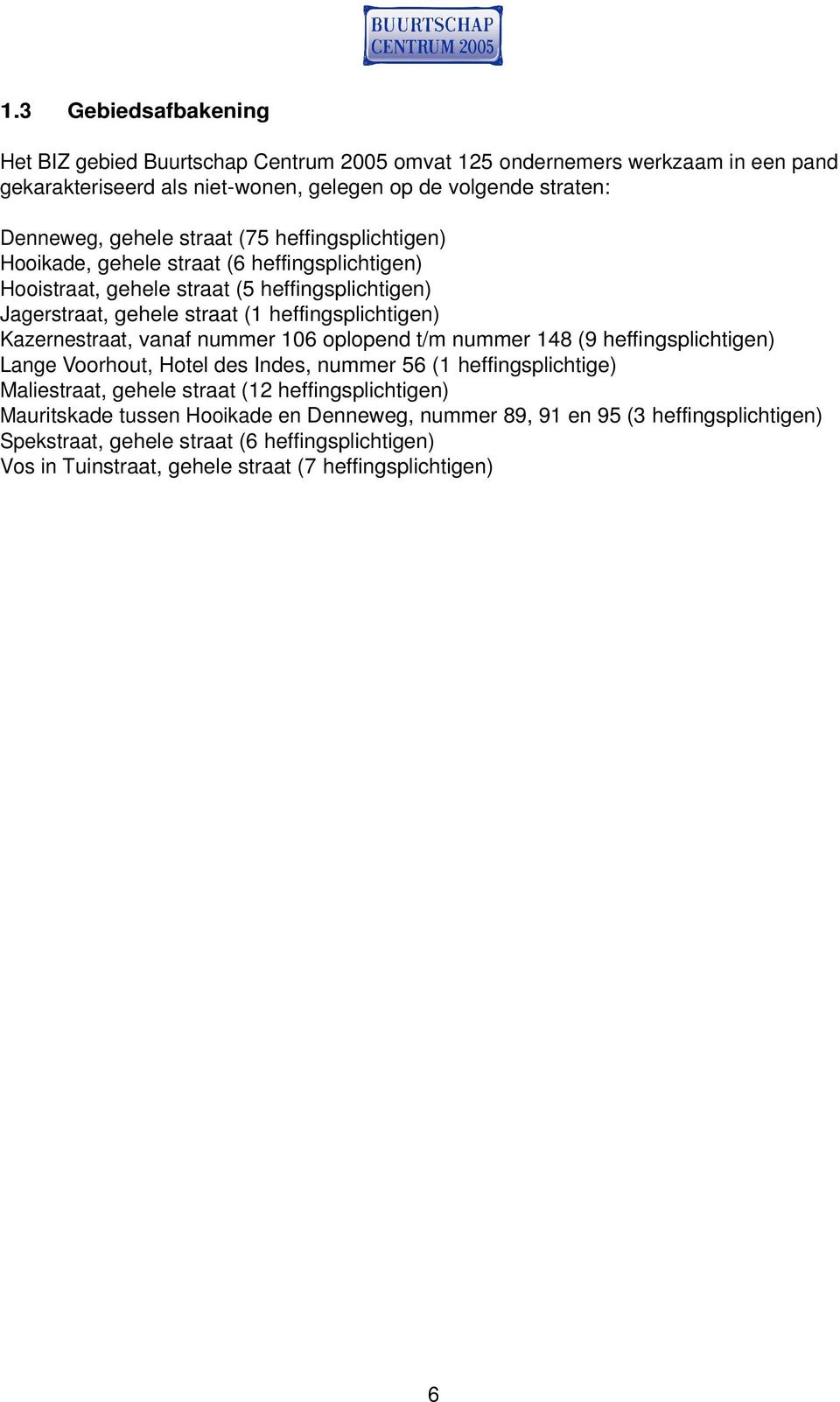 BUURTSCHAP
CENTRUM 2005

1.3 Gebiedsafbakening

Het BIZ gebied Buurtschap Centrum 2005 omvat 125 ondernemers werkzaam in een pand gekarakteriseerd als niet-wonen, gelegen op de volgende straten:

Denneweg, gehele straat (75 heffingsplichtigen)
Hooikade, gehele straat (6 heffingsplichtigen)
Hooistraat, gehele straat (5 heffingsplichtigen)
Jagerstraat, gehele straat (1 heffingsplichtigen)
Kazernestraat, vanaf nummer 106 oplopend t/m nummer 148 (9 heffingsplichtigen)
Lange Voorhout, Hotel des Indes, nummer 56 (1 heffingsplichtige)
Maliestraat, gehele straat (12 heffingsplichtigen)
Mauritskade tussen Hooikade en Denneweg, nummer 89, 91 en 95 (3 heffingsplichtigen)
Spekstraat, gehele straat (6 heffingsplichtigen)
Vos in Tuinstraat, gehele straat (7 heffingsplichtigen)

6